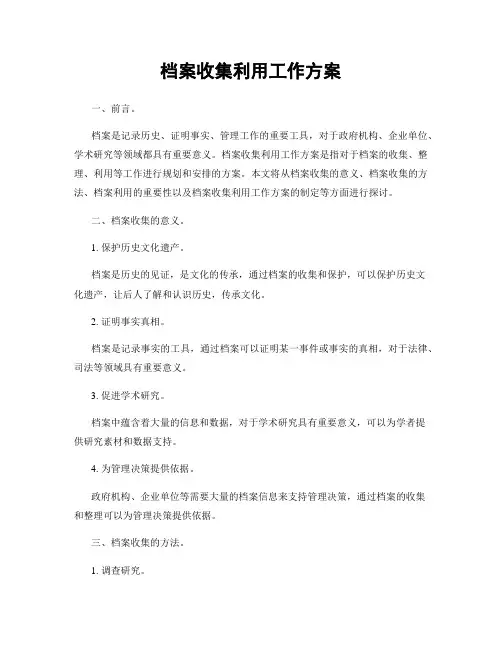 档案收集利用工作方案

一、前言。

档案是记录历史、证明事实、管理工作的重要工具，对于政府机构、企业单位、学术研究等领域都具有重要意义。档案收集利用工作方案是指对于档案的收集、整理、利用等工作进行规划和安排的方案。本文将从档案收集的意义、档案收集的方法、档案利用的重要性以及档案收集利用工作方案的制定等方面进行探讨。

二、档案收集的意义。

1. 保护历史文化遗产。

档案是历史的见证，是文化的传承，通过档案的收集和保护，可以保护历史文化遗产，让后人了解和认识历史，传承文化。

2. 证明事实真相。

档案是记录事实的工具，通过档案可以证明某一事件或事实的真相，对于法律、司法等领域具有重要意义。

3. 促进学术研究。

档案中蕴含着大量的信息和数据，对于学术研究具有重要意义，可以为学者提供研究素材和数据支持。

4. 为管理决策提供依据。

政府机构、企业单位等需要大量的档案信息来支持管理决策，通过档案的收集和整理可以为管理决策提供依据。

三、档案收集的方法。

1. 调查研究。